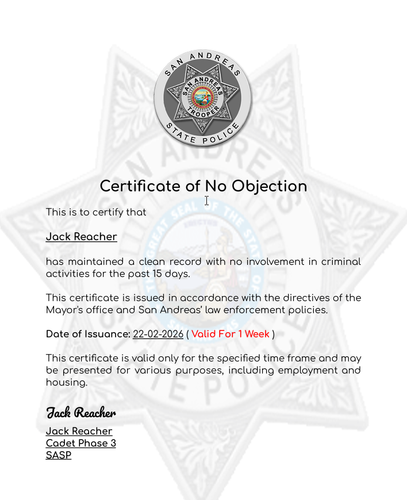 SAN ANDREAS
SAN ANDREAS
TROOPER
STATE POLICE

Certificate of No Objection

This is to certify that

Jack Reacher

has maintained a clean record with no involvement in criminal activities for the past 15 days.

This certificate is issued in accordance with the directives of the Mayor's office and San Andreas' law enforcement policies.

Date of Issuance: 22-02-2026 ( Valid For 1 Week )

This certificate is valid only for the specified time frame and may be presented for various purposes, including employment and housing.

Jack Reacher

Jack Reacher
Cadet Phase 3
SASP